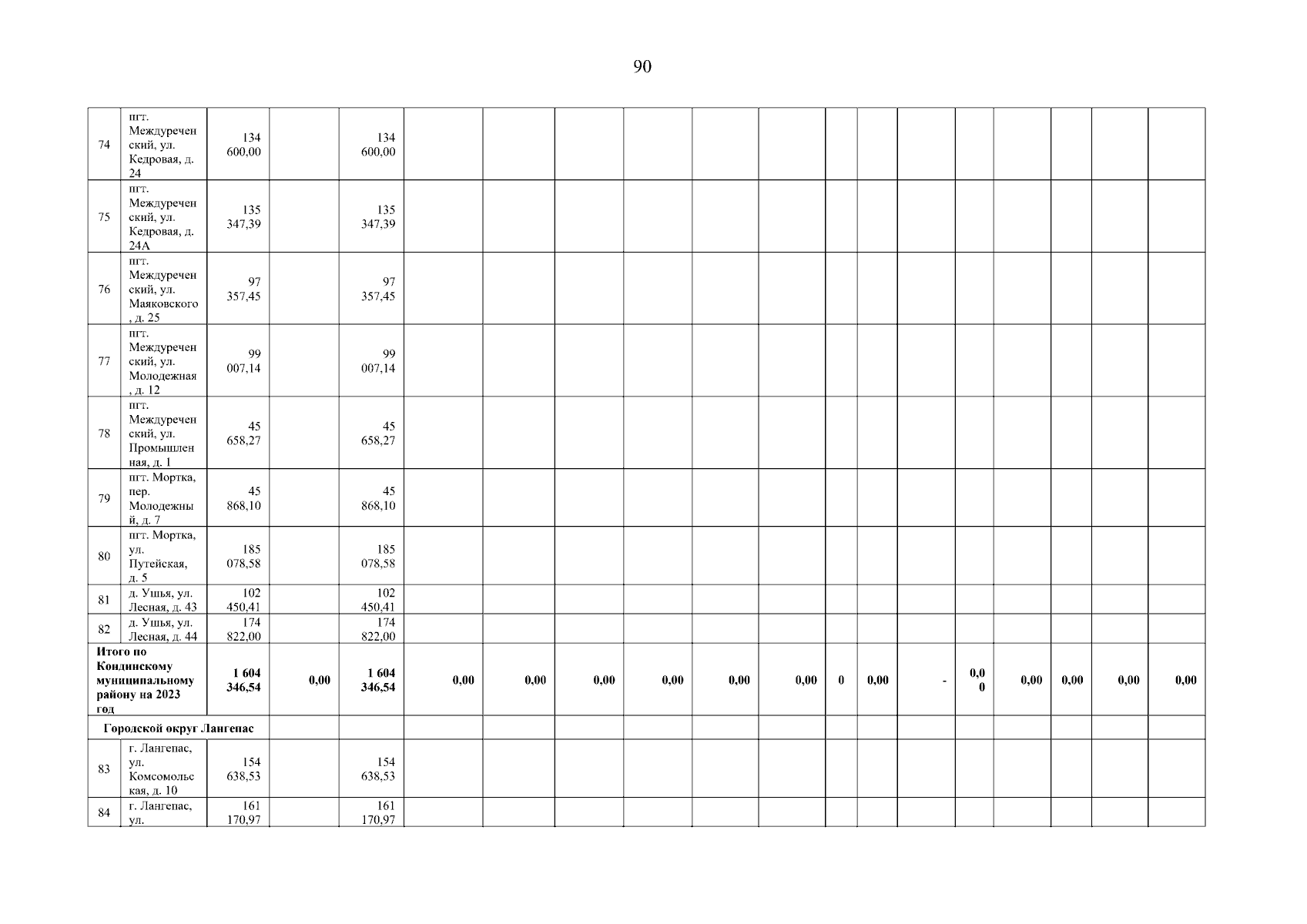 90

| 74 | пгт. Междуреченский, ул. Кедровая, д. 24 | 134 600,00 | | 134 600,00 | | | | | | | | | | | | | | |
|---|---|---|---|---|---|---|---|---|---|---|---|---|---|---|---|---|---|---|
| 75 | пгт. Междуреченский, ул. Кедровая, д. 24А | 135 347,39 | | 135 347,39 | | | | | | | | | | | | | | |
| 76 | пгт. Междуреченский, ул. Маяковского, д. 25 | 97 357,45 | | 97 357,45 | | | | | | | | | | | | | | |
| 77 | пгт. Междуреченский, ул. Молодежная, д. 12 | 99 007,14 | | 99 007,14 | | | | | | | | | | | | | | |
| 78 | пгт. Междуреченский, ул. Промышленная, д. 1 | 45 658,27 | | 45 658,27 | | | | | | | | | | | | | | |
| 79 | пгт. Мортка, пер. Молодежный, д. 7 | 45 868,10 | | 45 868,10 | | | | | | | | | | | | | | |
| 80 | пгт. Мортка, ул. Путейская, д. 5 | 185 078,58 | | 185 078,58 | | | | | | | | | | | | | | |
| 81 | д. Ушья, ул. Лесная, д. 43 | 102 450,41 | | 102 450,41 | | | | | | | | | | | | | | |
| 82 | д. Ушья, ул. Лесная, д. 44 | 174 822,00 | | 174 822,00 | | | | | | | | | | | | | | |
| Итого по Кондинскому муниципальному району на 2023 год | | 1 604 346,54 | 0,00 | 1 604 346,54 | 0,00 | 0,00 | 0,00 | 0,00 | 0,00 | 0,00 | 0 | 0,00 | - | 0,00 | 0,00 | 0,00 | 0,00 | 0,00 |
| Городской округ Лангепас | | | | | | | | | | | | | | | | | | |
| 83 | г. Лангепас, ул. Комсомольская, д. 10 | 154 638,53 | | 154 638,53 | | | | | | | | | | | | | | |
| 84 | г. Лангепас, ул. | 161 170,97 | | 161 170,97 | | | | | | | | | | | | | | |